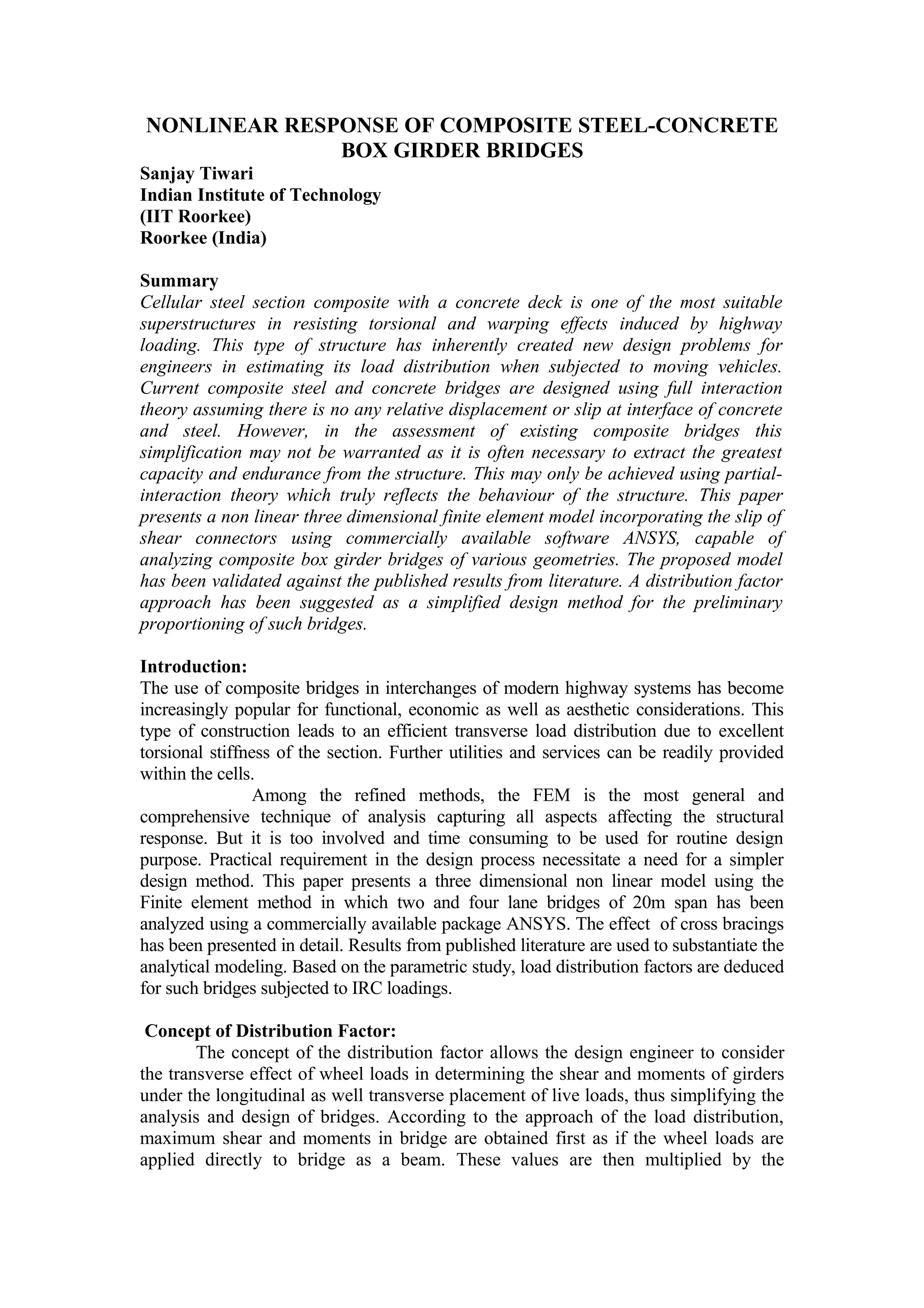 NONLINEAR RESPONSE OF COMPOSITE STEEL-CONCRETE BOX GIRDER BRIDGES

Sanjay Tiwari
Indian Institute of Technology
(IIT Roorkee)
Roorkee (India)

Summary
Cellular steel section composite with a concrete deck is one of the most suitable superstructures in resisting torsional and warping effects induced by highway loading. This type of structure has inherently created new design problems for engineers in estimating its load distribution when subjected to moving vehicles. Current composite steel and concrete bridges are designed using full interaction theory assuming there is no any relative displacement or slip at interface of concrete and steel. However, in the assessment of existing composite bridges this simplification may not be warranted as it is often necessary to extract the greatest capacity and endurance from the structure. This may only be achieved using partial-interaction theory which truly reflects the behaviour of the structure. This paper presents a non linear three dimensional finite element model incorporating the slip of shear connectors using commercially available software ANSYS, capable of analyzing composite box girder bridges of various geometries. The proposed model has been validated against the published results from literature. A distribution factor approach has been suggested as a simplified design method for the preliminary proportioning of such bridges.

Introduction:
The use of composite bridges in interchanges of modern highway systems has become increasingly popular for functional, economic as well as aesthetic considerations. This type of construction leads to an efficient transverse load distribution due to excellent torsional stiffness of the section. Further utilities and services can be readily provided within the cells.

Among the refined methods, the FEM is the most general and comprehensive technique of analysis capturing all aspects affecting the structural response. But it is too involved and time consuming to be used for routine design purpose. Practical requirement in the design process necessitate a need for a simpler design method. This paper presents a three dimensional non linear model using the Finite element method in which two and four lane bridges of 20m span has been analyzed using a commercially available package ANSYS. The effect of cross bracings has been presented in detail. Results from published literature are used to substantiate the analytical modeling. Based on the parametric study, load distribution factors are deduced for such bridges subjected to IRC loadings.

Concept of Distribution Factor:
The concept of the distribution factor allows the design engineer to consider the transverse effect of wheel loads in determining the shear and moments of girders under the longitudinal as well transverse placement of live loads, thus simplifying the analysis and design of bridges. According to the approach of the load distribution, maximum shear and moments in bridge are obtained first as if the wheel loads are applied directly to bridge as a beam. These values are then multiplied by the